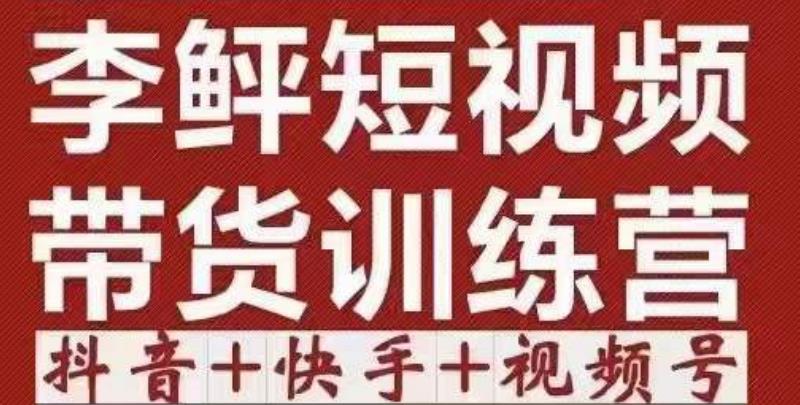 李鲜短视频
带货训练营
抖音+快手+视频号